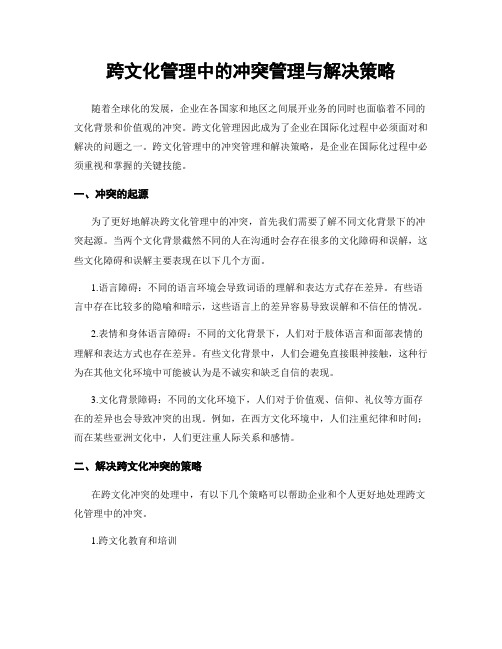 跨文化管理中的冲突管理与解决策略

随着全球化的发展，企业在各国家和地区之间展开业务的同时也面临着不同的文化背景和价值观的冲突。跨文化管理因此成为了企业在国际化过程中必须面对和解决的问题之一。跨文化管理中的冲突管理和解决策略，是企业在国际化过程中必须重视和掌握的关键技能。

一、冲突的起源

为了更好地解决跨文化管理中的冲突，首先我们需要了解不同文化背景下的冲突起源。当两个文化背景截然不同的人在沟通时会存在很多的文化障碍和误解，这些文化障碍和误解主要表现在以下几个方面。

1.语言障碍：不同的语言环境会导致词语的理解和表达方式存在差异。有些语言中存在比较多的隐喻和暗示，这些语言上的差异容易导致误解和不信任的情况。

2.表情和身体语言障碍：不同的文化背景下，人们对于肢体语言和面部表情的理解和表达方式也存在差异。有些文化背景中，人们会避免直接眼神接触，这种行为在其他文化环境中可能被认为是不诚实和缺乏自信的表现。

3.文化背景障碍：不同的文化环境下，人们对于价值观、信仰、礼仪等方面存在的差异也会导致冲突的出现。例如，在西方文化环境中，人们注重纪律和时间；而在某些亚洲文化中，人们更注重人际关系和感情。

二、解决跨文化冲突的策略

在跨文化冲突的处理中，有以下几个策略可以帮助企业和个人更好地处理跨文化管理中的冲突。

1.跨文化教育和培训